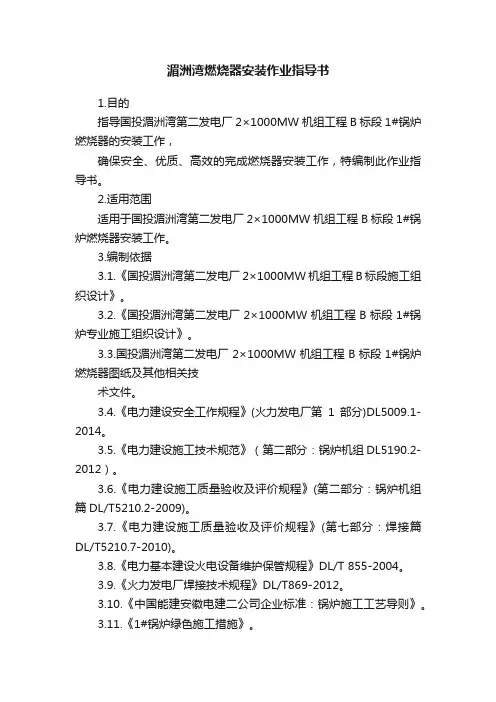 湄洲湾燃烧器安装作业指导书

1.目的

指导国投湄洲湾第二发电厂 2×1000MW 机组工程 B 标段 1#锅炉燃烧器的安装工作，

确保安全、优质、高效的完成燃烧器安装工作，特编制此作业指导书。

2.适用范围

适用于国投湄洲湾第二发电厂 2×1000MW 机组工程 B 标段 1#锅炉燃烧器安装工作。

3.编制依据

3.1.《国投湄洲湾第二发电厂 2×1000MW 机组工程 B 标段施工组织设计》。

3.2.《国投湄洲湾第二发电厂 2×1000MW 机组工程 B 标段 1#锅炉专业施工组织设计》。

3.3.国投湄洲湾第二发电厂 2×1000MW 机组工程 B 标段 1#锅炉燃烧器图纸及其他相关技

术文件。

3.4.《电力建设安全工作规程》(火力发电厂第 1 部分)DL5009.1-2014。

3.5.《电力建设施工技术规范》（第二部分：锅炉机组 DL5190.2-2012）。

3.6.《电力建设施工质量验收及评价规程》(第二部分：锅炉机组篇 DL/T5210.2-2009)。

3.7.《电力建设施工质量验收及评价规程》(第七部分：焊接篇 DL/T5210.7-2010)。

3.8.《电力基本建设火电设备维护保管规程》DL/T 855-2004。

3.9.《火力发电厂焊接技术规程》DL/T869-2012。

3.10.《中国能建安徽电建二公司企业标准：锅炉施工工艺导则》。

3.11.《1#锅炉绿色施工措施》。